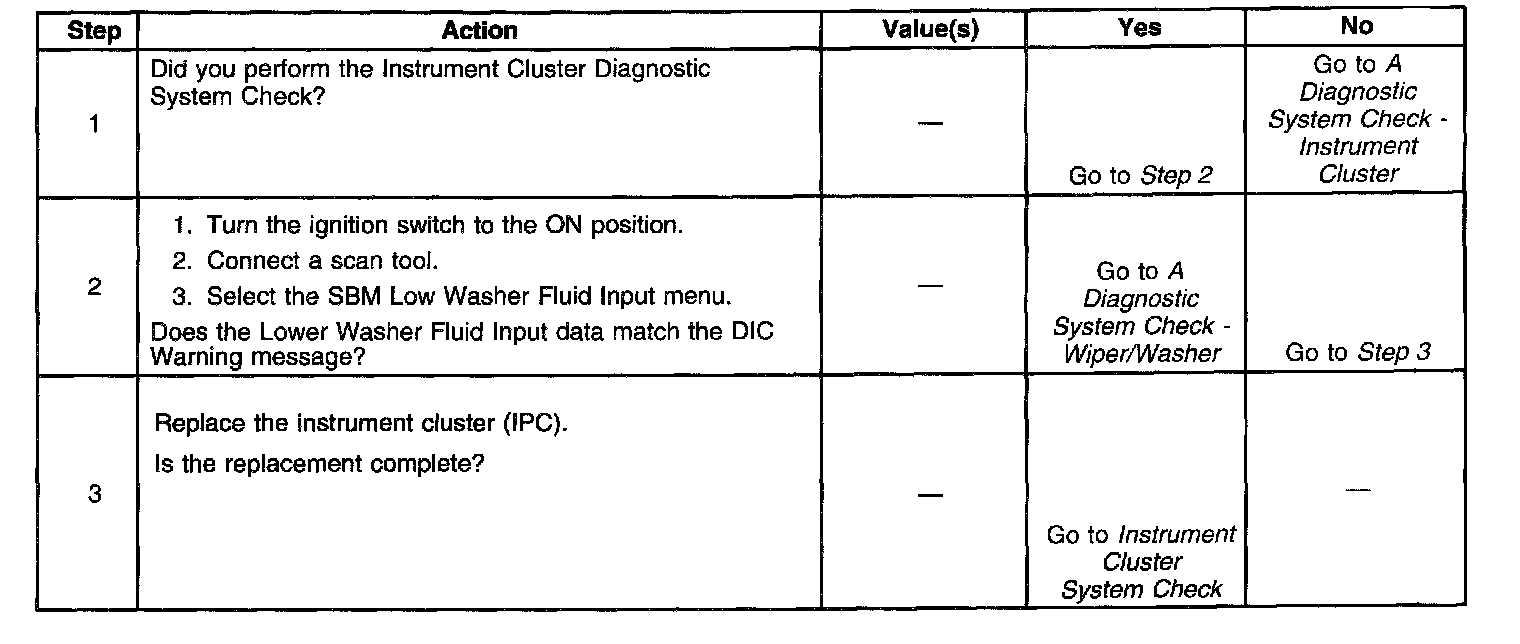 | Step | Action | Value(s) | Yes | No |
|---|---|---|---|---|
| 1 | Did you perform the Instrument Cluster Diagnostic System Check? | — | Go to Step 2 | Go to A Diagnostic System Check - Instrument Cluster |
| 2 | 1. Turn the ignition switch to the ON position. 2. Connect a scan tool. 3. Select the SBM Low Washer Fluid Input menu. Does the Lower Washer Fluid Input data match the DIC Warning message? | — | Go to A Diagnostic System Check - Wiper/Washer | Go to Step 3 |
| 3 | Replace the instrument cluster (IPC). Is the replacement complete? | — | Go to Instrument Cluster System Check | — |